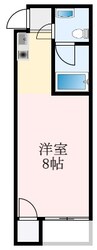 洋室
8帖